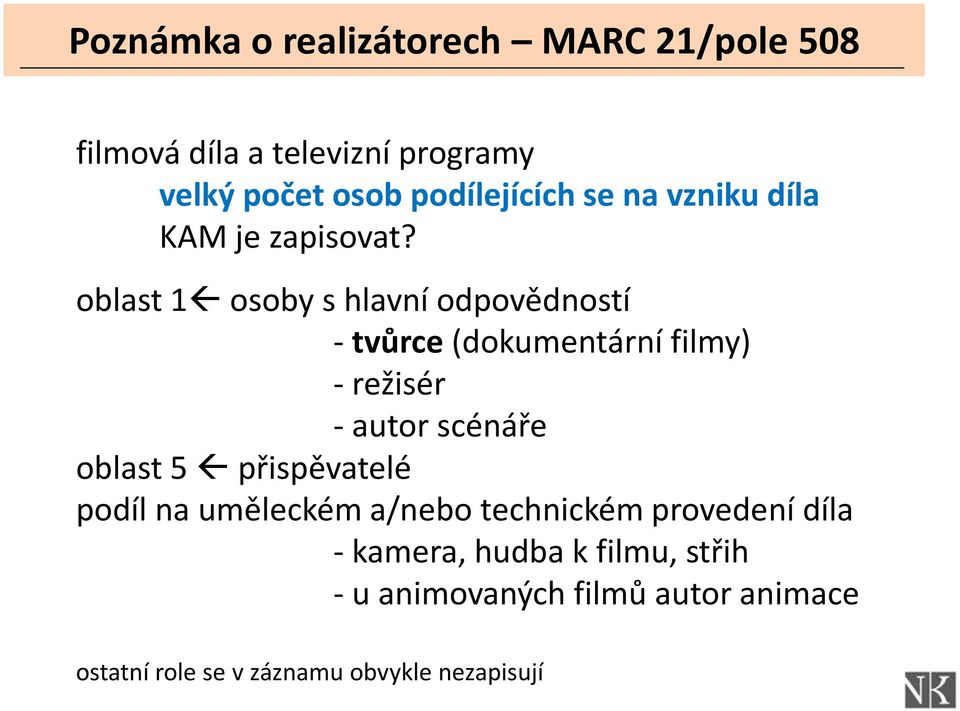 Poznámka o realizátorech – MARC 21/pole 508

filmová díla a televizní programy
velký počet osob podílejících se na vzniku díla
KAM je zapisovat?

oblast 1← osoby s hlavní odpovědností
- tvůrce (dokumentární filmy)
- režisér
- autor scénáře
oblast 5 ← přispěvatelé
podíl na uměleckém a/nebo technickém provedení díla
- kamera, hudba k filmu, střih
- u animovaných filmů autor animace

ostatní role se v záznamu obvykle nezapisují

NK